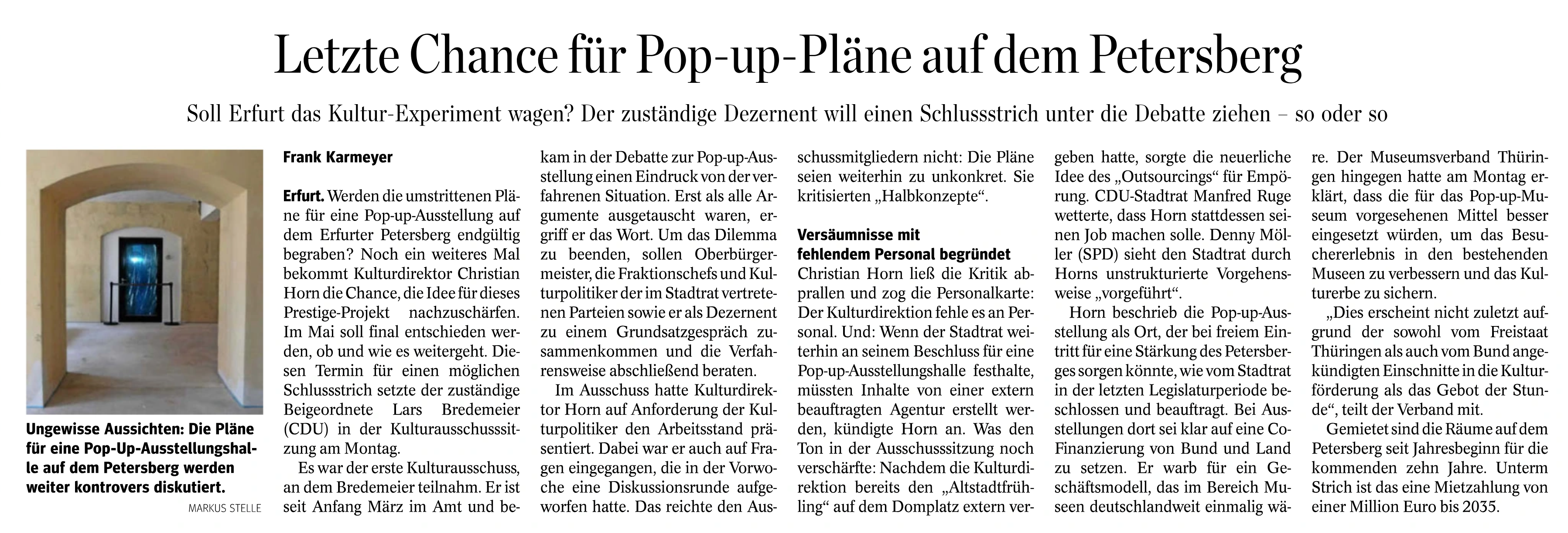 Letzte Chance für Pop-up-Pläne auf dem Petersberg

Soll Erfurt das Kultur-Experiment wagen? Der zuständige Dezernent will einen Schlussstrich unter die Debatte ziehen – so oder so

Ungewisse Aussichten: Die Pläne für eine Pop-Up-Ausstellungshalle auf dem Petersberg werden weiter kontrovers diskutiert.

MARKUS STELLE

Frank Karmeyer

Erfurt. Werden die umstrittenen Pläne für eine Pop-up-Ausstellung auf dem Erfurter Petersberg endgültig begraben? Noch ein weiteres Mal bekommt Kulturdirektor Christian Horn die Chance, die Idee für dieses Prestige-Projekt nachzuschärfen. Im Mai soll final entschieden werden, ob und wie es weitergeht. Diesen Termin für einen möglichen Schlussstrich setzte der zuständige Beigeordnete Lars Bredemeier (CDU) in der Kulturausschusssitzung am Montag.

Es war der erste Kulturausschuss, an dem Bredemeier teilnahm. Er ist seit Anfang März im Amt und bekam in der Debatte zur Pop-up-Ausstellung einen Eindruck von der verfahrenen Situation. Erst als alle Argumente ausgetauscht waren, ergriff er das Wort. Um das Dilemma zu beenden, sollen Oberbürgermeister, die Fraktionschefs und Kulturpolitiker der im Stadtrat vertretenen Parteien sowie er als Dezernent zu einem Grundsatzgespräch zusammenkommen und die Verfahrensweise abschließend beraten.

Im Ausschuss hatte Kulturdirektor Horn auf Anforderung der Kulturpolitiker den Arbeitsstand präsentiert. Dabei war er auch auf Fragen eingegangen, die in der Vorwoche eine Diskussionsrunde aufgeworfen hatte. Das reichte den Ausschussmitgliedern nicht: Die Pläne seien weiterhin zu unkonkret. Sie kritisierten „Halbkonzepte“.

Versäumnisse mit fehlendem Personal begründet

Christian Horn ließ die Kritik abprallen und zog die Personalkarte: Der Kulturdirektion fehle es an Personal. Und: Wenn der Stadtrat weiterhin an seinem Beschluss für eine Pop-up-Ausstellungshalle festhalte, müssten Inhalte von einer extern beauftragten Agentur erstellt werden, kündigte Horn an. Was den Ton in der Ausschusssitzung noch verschärfte: Nachdem die Kulturdirektion bereits den „Altstadtfrühling“ auf dem Domplatz extern vergeben hatte, sorgte die neuerliche Idee des „Outsourcings“ für Empörung. CDU-Stadtrat Manfred Ruge wetterte, dass Horn stattdessen seinen Job machen solle. Denny Möller (SPD) sieht den Stadtrat durch Horns unstrukturierte Vorgehensweise „vorgeführt“.

Horn beschrieb die Pop-up-Ausstellung als Ort, der bei freiem Eintritt für eine Stärkung des Petersberges sorgen könnte, wie vom Stadtrat in der letzten Legislaturperiode beschlossen und beauftragt. Bei Ausstellungen dort sei klar auf eine Co-Finanzierung von Bund und Land zu setzen. Er warb für ein Geschäftsmodell, das im Bereich Museen deutschlandweit einmalig wäre. Der Museumsverband Thüringen hingegen hatte am Montag erklärt, dass die für das Pop-up-Museum vorgesehenen Mittel besser eingesetzt würden, um das Besuchererlebnis in den bestehenden Museen zu verbessern und das Kulturerbe zu sichern.

„Dies erscheint nicht zuletzt aufgrund der sowohl vom Freistaat Thüringen als auch vom Bund angekündigten Einschnitte in die Kulturförderung als das Gebot der Stunde“, teilt der Verband mit.

Gemietet sind die Räume auf dem Petersberg seit Jahresbeginn für die kommenden zehn Jahre. Unterm Strich ist das eine Mietzahlung von einer Million Euro bis 2035.